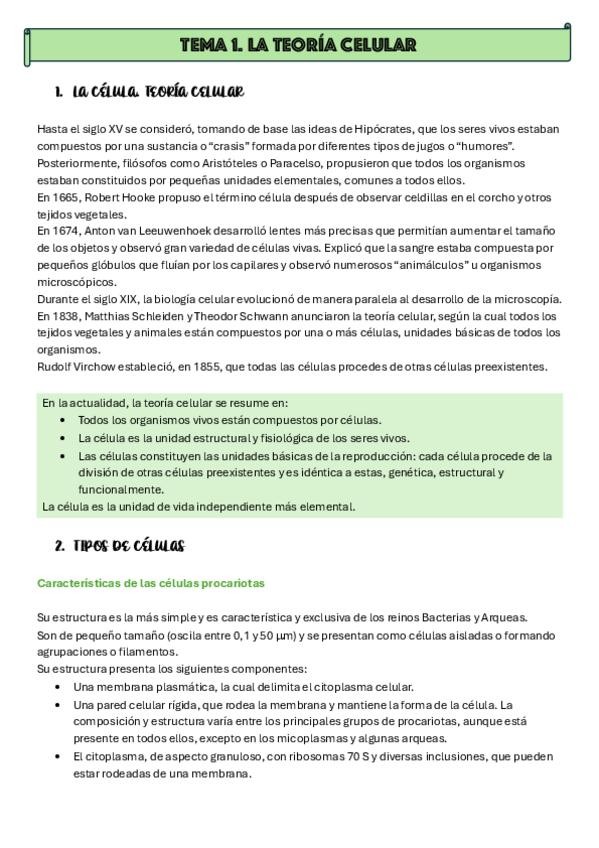 TEMA 1. LA TEORÍA CELULAR

1. LA CÉLULA. TEORÍA CELULAR

Hasta el siglo XV se consideró, tomando de base las ideas de Hipócrates, que los seres vivos estaban compuestos por una sustancia o "crasis" formada por diferentes tipos de jugos o "humores".
Posteriormente, filósofos como Aristóteles o Paracelso, propusieron que todos los organismos estaban constituidos por pequeñas unidades elementales, comunes a todos ellos.
En 1665, Robert Hooke propuso el término célula después de observar celdillas en el corcho y otros tejidos vegetales.
En 1674, Anton van Leeuwenhoek desarrolló lentes más precisas que permitían aumentar el tamaño de los objetos y observó gran variedad de células vivas. Explicó que la sangre estaba compuesta por pequeños glóbulos que fluían por los capilares y observó numerosos "animálculos" u organismos microscópicos.
Durante el siglo XIX, la biología celular evolucionó de manera paralela al desarrollo de la microscopía.
En 1838, Matthias Schleiden y Theodor Schwann anunciaron la teoría celular, según la cual todos los tejidos vegetales y animales están compuestos por una o más células, unidades básicas de todos los organismos.
Rudolf Virchow estableció, en 1855, que todas las células procedes de otras células preexistentes.

En la actualidad, la teoría celular se resume en:
• Todos los organismos vivos están compuestos por células.
• La célula es la unidad estructural y fisiológica de los seres vivos.
• Las células constituyen las unidades básicas de la reproducción: cada célula procede de la división de otras células preexistentes y es idéntica a estas, genética, estructural y funcionalmente.
La célula es la unidad de vida independiente más elemental.

2. TIPOS DE CÉLULAS

Características de las células procariotas

Su estructura es la más simple y es característica y exclusiva de los reinos Bacterias y Arqueas.
Son de pequeño tamaño (oscila entre 0,1 y 50 μm) y se presentan como células aisladas o formando agrupaciones o filamentos.
Su estructura presenta los siguientes componentes:
• Una membrana plasmática, la cual delimita el citoplasma celular.
• Una pared celular rígida, que rodea la membrana y mantiene la forma de la célula. La composición y estructura varía entre los principales grupos de procariotas, aunque está presente en todos ellos, excepto en los micoplasmas y algunas arqueas.
• El citoplasma, de aspecto granuloso, con ribosomas 70 S y diversas inclusiones, que pueden estar rodeadas de una membrana.